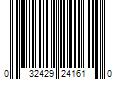 0 32429 24161 0